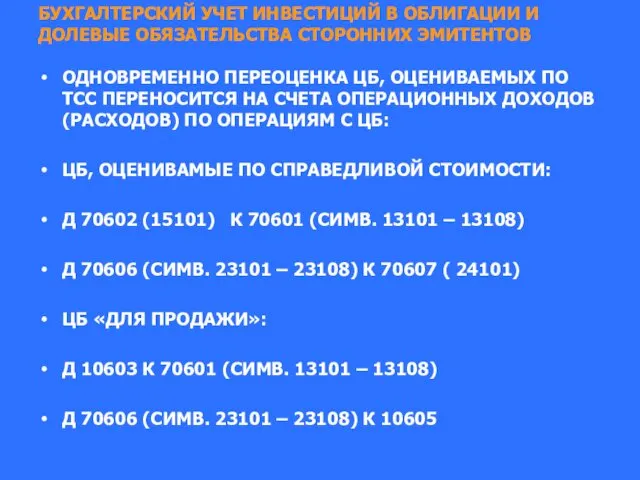 БУХГАЛТЕРСКИЙ УЧЕТ ИНВЕСТИЦИЙ В ОБЛИГАЦИИ И ДОЛЕВЫЕ ОБЯЗАТЕЛЬСТВА СТОРОННИХ ЭМИТЕНТОВ

• ОДНОВРЕМЕННО ПЕРЕОЦЕНКА ЦБ, ОЦЕНИВАЕМЫХ ПО ТСС ПЕРЕНОСИТСЯ НА СЧЕТА ОПЕРАЦИОННЫХ ДОХОДОВ (РАСХОДОВ) ПО ОПЕРАЦИЯМ С ЦБ:

• ЦБ, ОЦЕНИВАМЫЕ ПО СПРАВЕДЛИВОЙ СТОИМОСТИ:

• Д 70602 (15101) К 70601 (СИМВ. 13101 – 13108)

• Д 70606 (СИМВ. 23101 – 23108) К 70607 ( 24101)

• ЦБ «ДЛЯ ПРОДАЖИ»:

• Д 10603 К 70601 (СИМВ. 13101 – 13108)

• Д 70606 (СИМВ. 23101 – 23108) К 10605